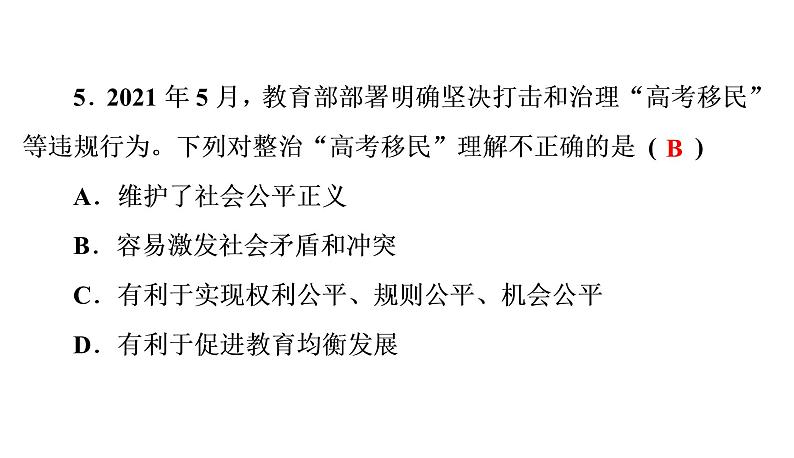 5．2021 年 5 月，教育部部署明确坚决打击和治理“高考移民”等违规行为。下列对整治“高考移民”理解不正确的是（ B ）

A．维护了社会公平正义

B．容易激发社会矛盾和冲突

C．有利于实现权利公平、规则公平、机会公平

D．有利于促进教育均衡发展